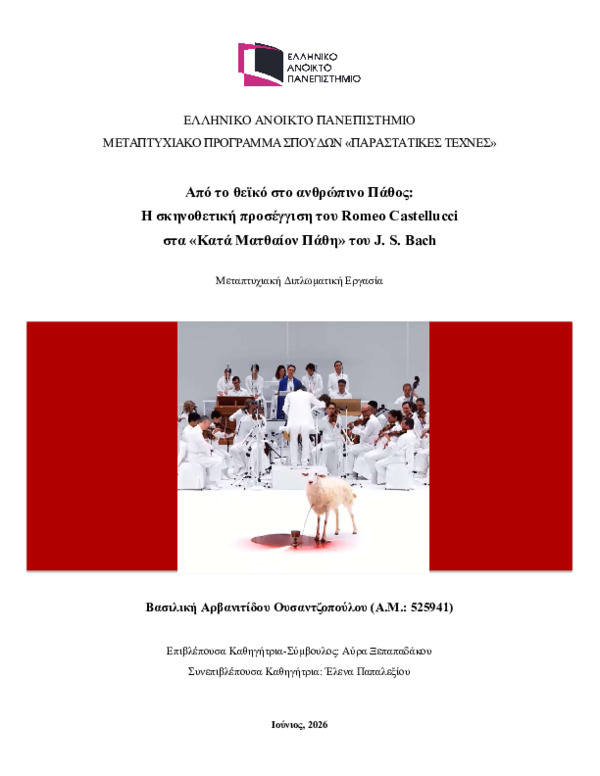 ΕΛΛΗΝΙΚΟ ΑΝΟΙΚΤΟ ΠΑΝΕΠΙΣΤΗΜΙΟ

ΕΛΛΗΝΙΚΟ ΑΝΟΙΚΤΟ ΠΑΝΕΠΙΣΤΗΜΙΟ
ΜΕΤΑΠΤΥΧΙΑΚΟ ΠΡΟΓΡΑΜΜΑ ΣΠΟΥΔΩΝ «ΠΑΡΑΣΤΑΤΙΚΕΣ ΤΕΧΝΕΣ»

Από το θεϊκό στο ανθρώπινο Πάθος:
Η σκηνοθετική προσέγγιση του Romeo Castellucci
στα «Κατά Ματθαίον Πάθη» του J. S. Bach

Μεταπτυχιακή Διπλωματική Εργασία

Βασιλική Αρβανιτίδου Ουσαντζοπούλου (Α.Μ.: 525941)

Επιβλέπουσα Καθηγήτρια-Σύμβουλος: Αύρα Ξεπαπαδάκου
Συνεπιβλέπουσα Καθηγήτρια: Έλενα Παπαλεξίου

Ιούνιος, 2026